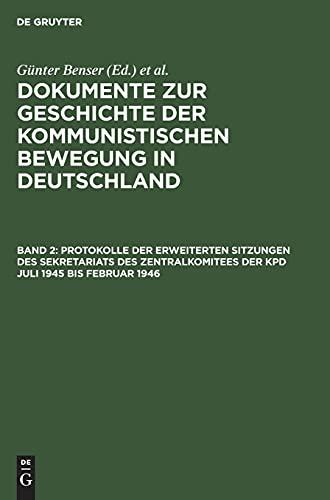 DE GRUYTER

Günter Benser (Ed.) et al.

DOKUMENTE ZUR GESCHICHTE DER KOMMUNISTISCHEN BEWEGUNG IN DEUTSCHLAND

BAND 2: PROTOKOLLE DER ERWEITERTEN SITZUNGEN DES SEKRETARIATS DES ZENTRALKOMITEES DER KPD JULI 1945 BIS FEBRUAR 1946

DE
G